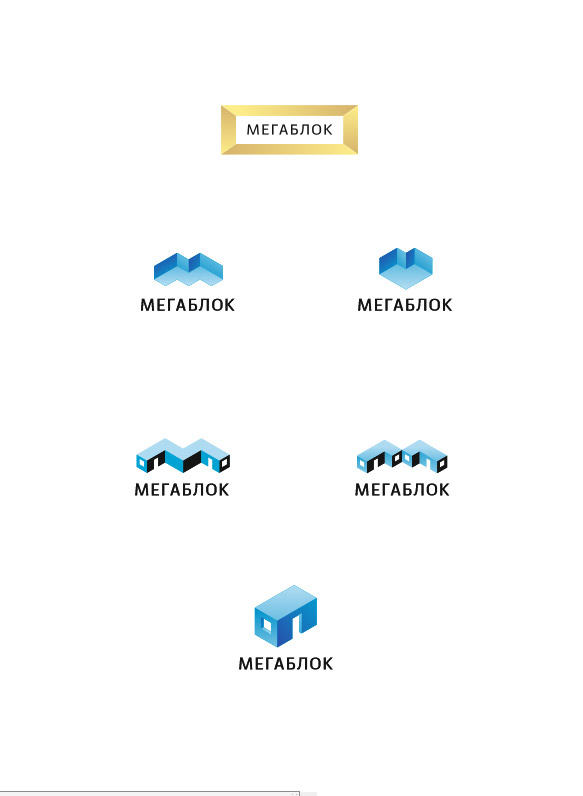 МЕГАБЛОК

МЕГАБЛОК

МЕГАБЛОК

МЕГАБЛОК

МЕГАБЛОК

МЕГАБЛОК